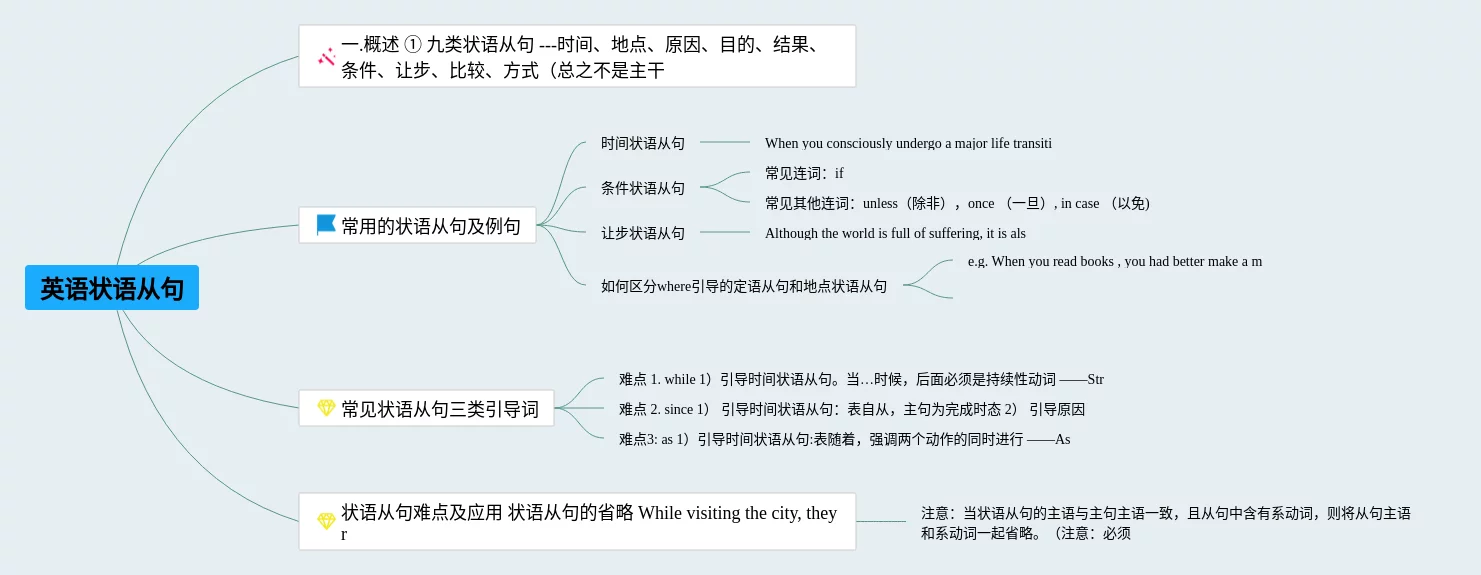 英语状语从句

一.概述 ① 九类状语从句 ---时间、地点、原因、目的、结果、条件、让步、比较、方式（总之不是主干

常用的状语从句及例句

时间状语从句

When you consciously undergo a major life transiti

条件状语从句

常见连词：if

常见其他连词：unless（除非），once （一旦）, in case （以免)

让步状语从句

Although the world is full of suffering, it is als

如何区分where引导的定语从句和地点状语从句

e.g. When you read books , you had better make a m

常见状语从句三类引导词

难点 1. while 1）引导时间状语从句。当…时候，后面必须是持续性动词 ——Str

难点 2. since 1） 引导时间状语从句：表自从，主句为完成时态 2） 引导原因

难点3: as 1）引导时间状语从句:表随着，强调两个动作的同时进行 ——As

状语从句难点及应用 状语从句的省略 While visiting the city, they r

注意：当状语从句的主语与主句主语一致，且从句中含有系动词，则将从句主语和系动词一起省略。（注意：必须